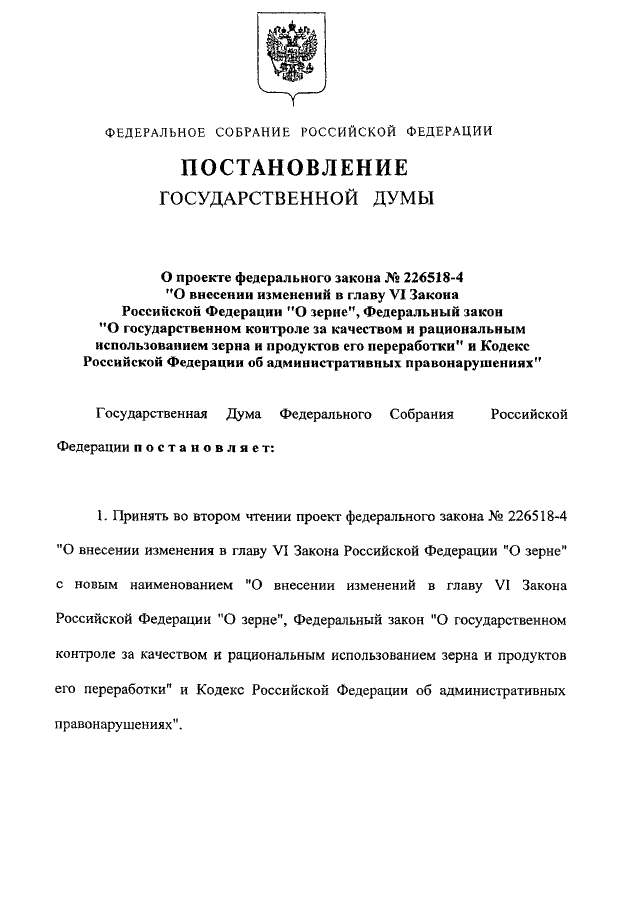 ФЕДЕРАЛЬНОЕ СОБРАНИЕ РОССИЙСКОЙ ФЕДЕРАЦИИ

ПОСТАНОВЛЕНИЕ
ГОСУДАРСТВЕННОЙ ДУМЫ

О проекте федерального закона № 226518-4 "О внесении изменений в главу VI Закона Российской Федерации "О зерне", Федеральный закон "О государственном контроле за качеством и рациональным использованием зерна и продуктов его переработки" и Кодекс Российской Федерации об административных правонарушениях"

Государственная Дума Федерального Собрания Российской Федерации постановляет:

1. Принять во втором чтении проект федерального закона № 226518-4 "О внесении изменения в главу VI Закона Российской Федерации "О зерне" с новым наименованием "О внесении изменений в главу VI Закона Российской Федерации "О зерне", Федеральный закон "О государственном контроле за качеством и рациональным использованием зерна и продуктов его переработки" и Кодекс Российской Федерации об административных правонарушениях".